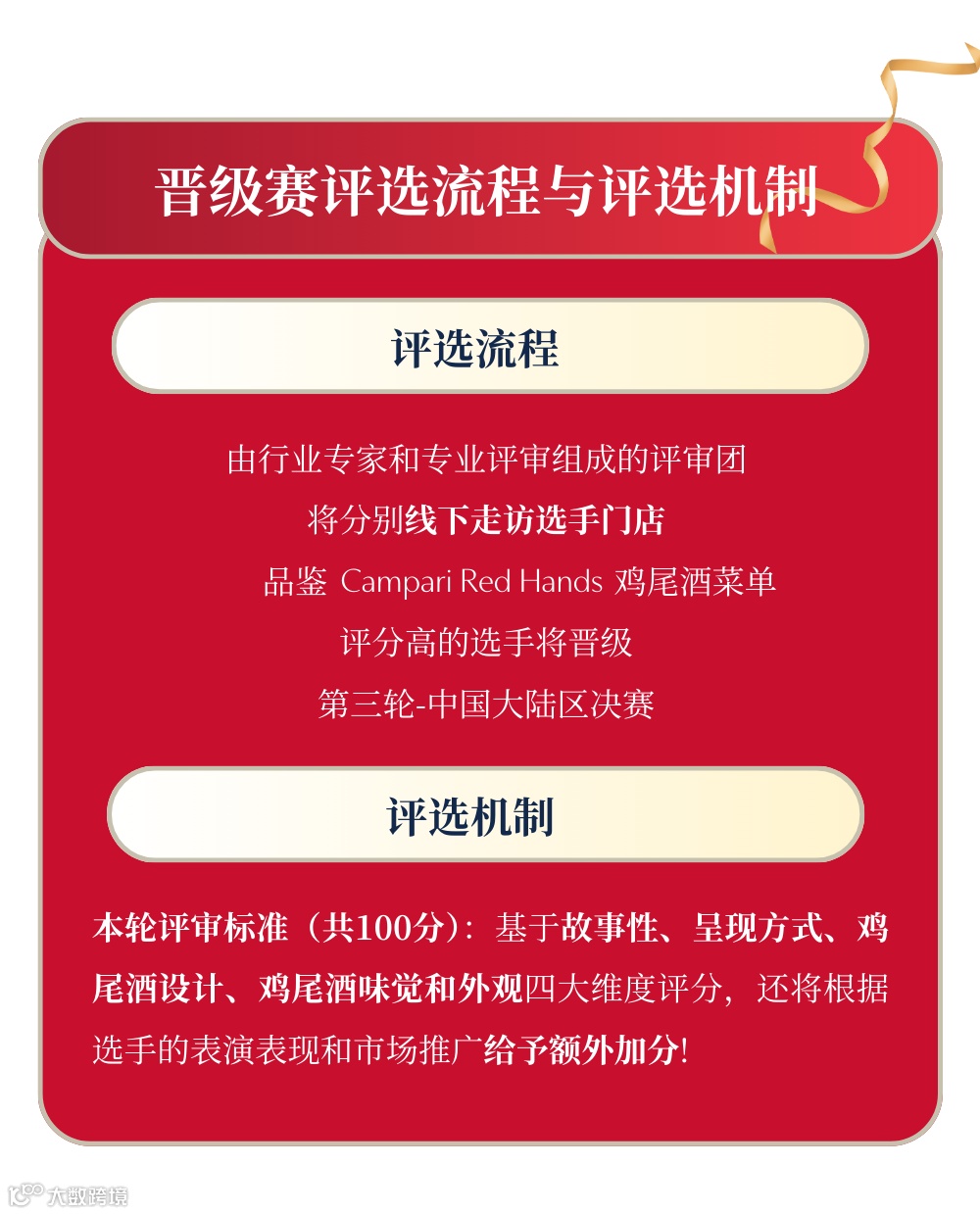 晋级赛评选流程与评选机制

评选流程

由行业专家和专业评审组成的评审团
将分别线下走访选手门店
品鉴 Campari Red Hands 鸡尾酒菜单
评分高的选手将晋级
第三轮-中国大陆区决赛

评选机制

本轮评审标准（共100分）：基于故事性、呈现方式、鸡尾酒设计、鸡尾酒味觉和外观四大维度评分，还将根据选手的表演表现和市场推广给予额外加分！

大数跨境